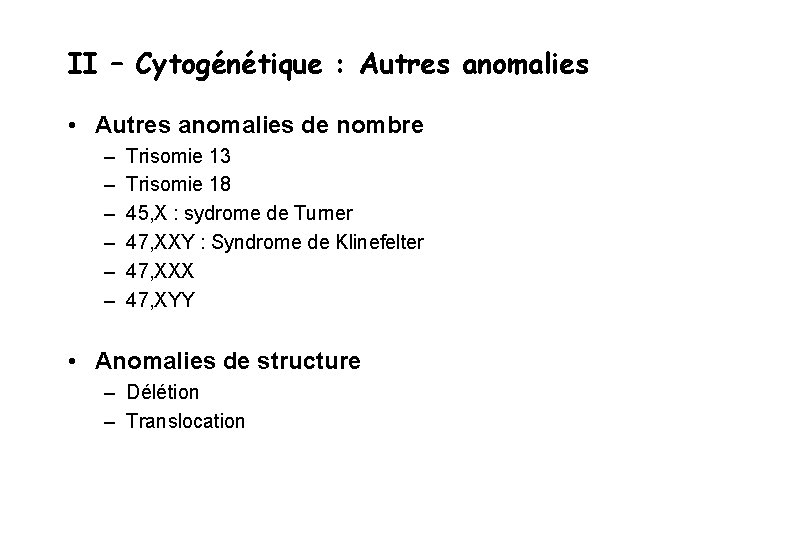 II – Cytogénétique : Autres anomalies

• Autres anomalies de nombre
– Trisomie 13
– Trisomie 18
– 45,X : sydrome de Turner
– 47,XXY : Syndrome de Klinefelter
– 47,XXX
– 47,XYY

• Anomalies de structure
– Délétion
– Translocation